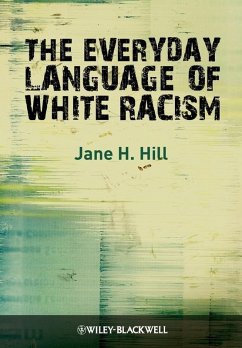 THE EVERYDAY LANGUAGE OF WHITE RACISM

Jane H. Hill

WILEY-BLACKWELL